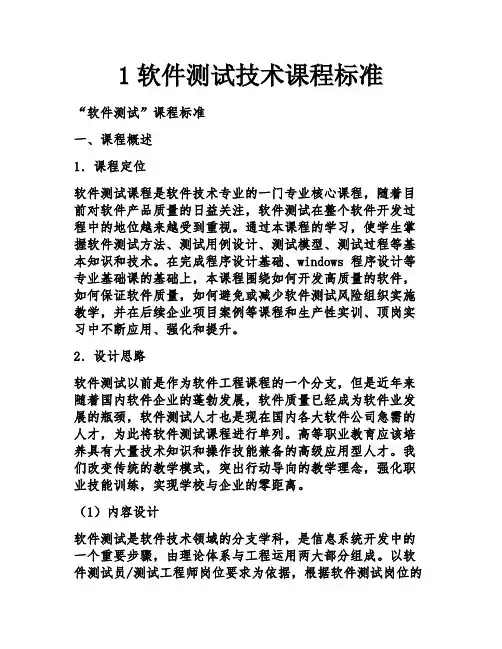 1 软件测试技术课程标准

“软件测试”课程标准

一、课程概述

1. 课程定位

软件测试课程是软件技术专业的一门专业核心课程，随着目前对软件产品质量的日益关注，软件测试在整个软件开发过程中的地位越来越受到重视。通过本课程的学习，使学生掌握软件测试方法、测试用例设计、测试模型、测试过程等基本知识和技术。在完成程序设计基础、windows 程序设计等专业基础课的基础上，本课程围绕如何开发高质量的软件，如何保证软件质量，如何避免或减少软件测试风险组织实施教学，并在后续企业项目案例等课程和生产性实训、顶岗实习中不断应用、强化和提升。

2. 设计思路

软件测试以前是作为软件工程课程的一个分支，但是近年来随着国内软件企业的蓬勃发展，软件质量已经成为软件业发展的瓶颈，软件测试人才也是现在国内各大软件公司急需的人才，为此将软件测试课程进行单列。高等职业教育应该培养具有大量技术知识和操作技能兼备的高级应用型人才。我们改变传统的教学模式，突出行动导向的教学理念，强化职业技能训练，实现学校与企业的零距离。

（1）内容设计

软件测试是软件技术领域的分支学科，是信息系统开发中的一个重要步骤，由理论体系与工程运用两大部分组成。以软件测试员/测试工程师岗位要求为依据，根据软件测试岗位的